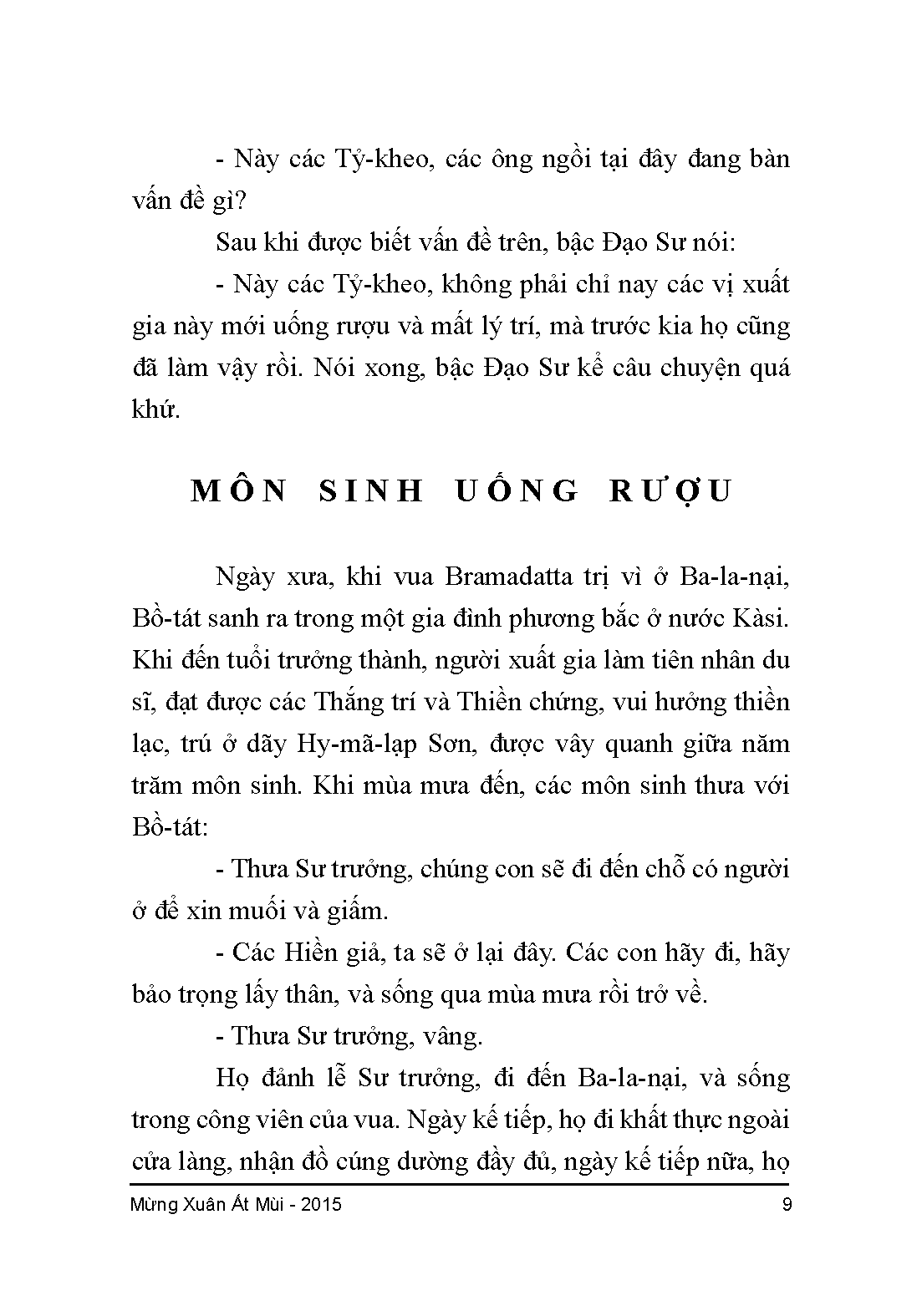 - Này các Tỷ-kheo, các ông ngồi tại đây đang bàn vấn đề gì?

Sau khi được biết vấn đề trên, bậc Đạo Sư nói:

- Này các Tỷ-kheo, không phải chỉ nay các vị xuất gia này mới uống rượu và mất lý trí, mà trước kia họ cũng đã làm vậy rồi. Nói xong, bậc Đạo Sư kể câu chuyện quá khứ.

MÔN SINH UỐNG RƯỢU

Ngày xưa, khi vua Bramadatta trị vì ở Ba-la-nại, Bồ-tát sanh ra trong một gia đình phương bắc ở nước Kàsi. Khi đến tuổi trưởng thành, người xuất gia làm tiên nhân du sĩ, đạt được các Thắng trí và Thiền chứng, vui hưởng thiền lạc, trú ở dãy Hy-mã-lạp Sơn, được vây quanh giữa năm trăm môn sinh. Khi mùa mưa đến, các môn sinh thưa với Bồ-tát:

- Thưa Sư trưởng, chúng con sẽ đi đến chỗ có người ở để xin muối và giấm.

- Các Hiền giả, ta sẽ ở lại đây. Các con hãy đi, hãy bảo trọng lấy thân, và sống qua mùa mưa rồi trở về.

- Thưa Sư trưởng, vâng.

Họ đảnh lễ Sư trưởng, đi đến Ba-la-nại, và sống trong công viên của vua. Ngày kế tiếp, họ đi khất thực ngoài cửa làng, nhận đồ cúng dường đầy đủ, ngày kế tiếp nữa, họ

Mừng Xuân Ất Mùi - 2015 9